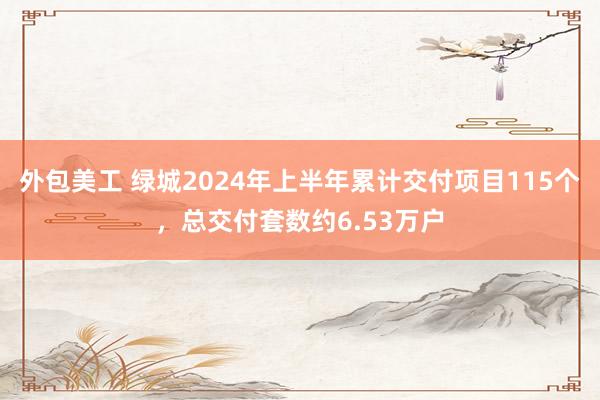 外包美工 绿城2024年上半年累计交付项目115个，总交付套数约6.53万户